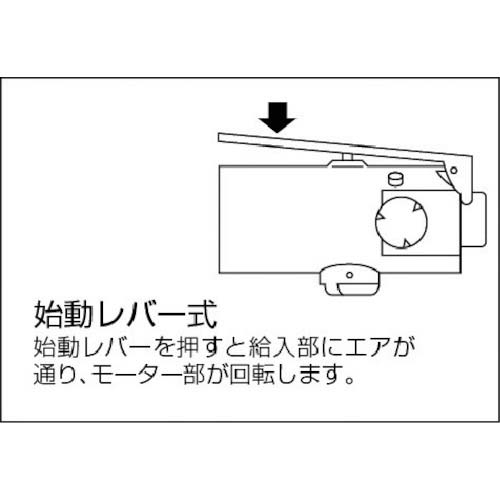 始動レバー式

始動レバーを押すと給入部にエアが通り、モーター部が回転します。